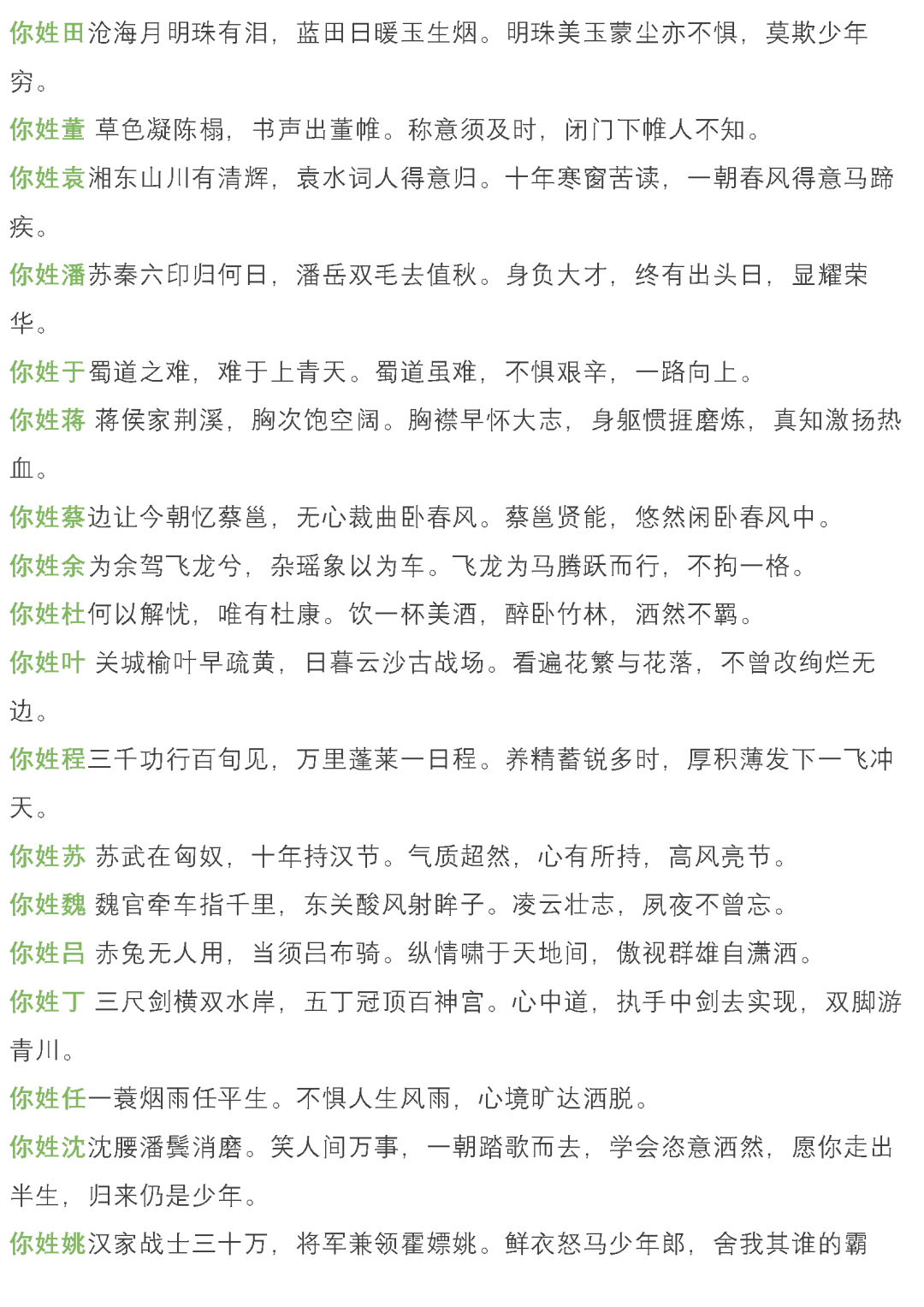 你姓田沧海月明珠有泪，蓝田日暖玉生烟。明珠美玉蒙尘亦不惧，莫欺少年穷。

你姓董 草色凝陈榻，书声出董帷。称意须及时，闭门下帷人不知。

你姓袁湘东山川有清辉，袁水词人得意归。十年寒窗苦读，一朝春风得意马蹄疾。

你姓潘苏秦六印归何日，潘岳双毛去值秋。身负大才，终有出头日，显耀荣华。

你姓于蜀道之难，难于上青天。蜀道虽难，不惧艰辛，一路向上。

你姓蒋 蒋侯家荆溪，胸次饱空阔。胸襟早怀大志，身躯惯捱磨炼，真知激扬热血。

你姓蔡边让今朝忆蔡邕，无心裁曲卧春风。蔡邕贤能，悠然闲卧春风中。

你姓余为余驾飞龙兮，杂瑶象以为车。飞龙为马腾跃而行，不拘一格。

你姓杜何以解忧，唯有杜康。饮一杯美酒，醉卧竹林，洒然不羁。

你姓叶 关城榆叶早疏黄，日暮云沙古战场。看遍花繁与花落，不曾改绚烂无边。

你姓程三千功行百旬见，万里蓬莱一日程。养精蓄锐多时，厚积薄发下一飞冲天。

你姓苏 苏武在匈奴，十年持汉节。气质超然，心有所持，高风亮节。

你姓魏 魏官牵车指千里，东关酸风射眸子。凌云壮志，夙夜不曾忘。

你姓吕 赤兔无人用，当须吕布骑。纵情啸于天地间，傲视群雄自潇洒。

你姓丁 三尺剑横双水岸，五丁冠顶百神宫。心中道，执手中剑去实现，双脚游青川。

你姓任一蓑烟雨任平生。不惧人生风雨，心境旷达洒脱。

你姓沈沈腰潘鬓消磨。笑人间万事，一朝踏歌而去，学会恣意洒然，愿你走出半生，归来仍是少年。

你姓姚汉家战士三十万，将军兼领霍嫖姚。鲜衣怒马少年郎，舍我其谁的霸